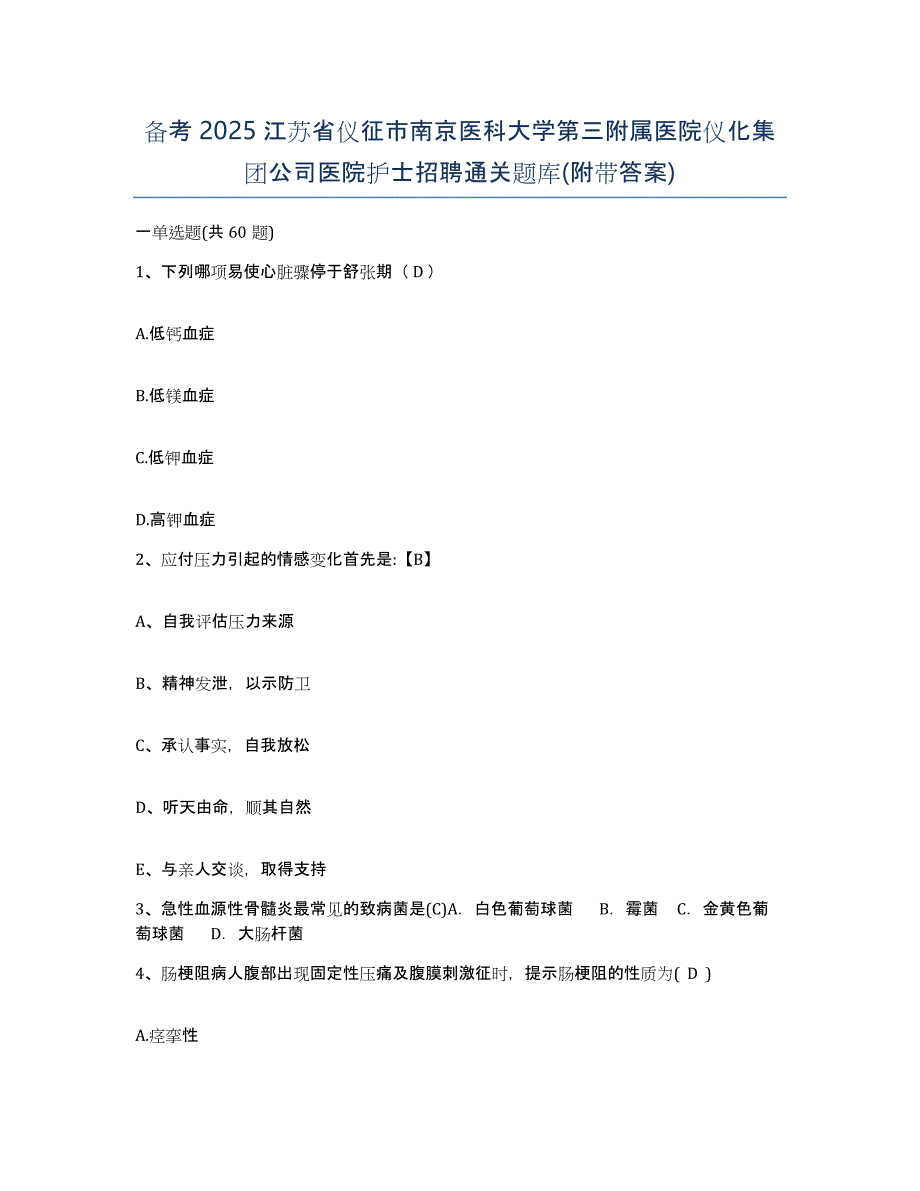 备考 2025 江苏省仪征市南京医科大学第三附属医院仪化集团公司医院护士招聘通关题库(附带答案)

一单选题(共 60 题)

1、下列哪项易使心脏骤停于舒张期（ D ）

A.低钙血症

B.低镁血症

C.低钾血症

D.高钾血症

2、应付压力引起的情感变化首先是:【B】

A、自我评估压力来源

B、精神发泄，以示防卫

C、承认事实，自我放松

D、听天由命，顺其自然

E、与亲人交谈，取得支持

3、急性血源性骨髓炎最常见的致病菌是(C)A. 白色葡萄球菌 B. 霉菌 C. 金黄色葡萄球菌 D. 大肠杆菌

4、肠梗阻病人腹部出现固定性压痛及腹膜刺激征时，提示肠梗阻的性质为( D )

A.痉挛性